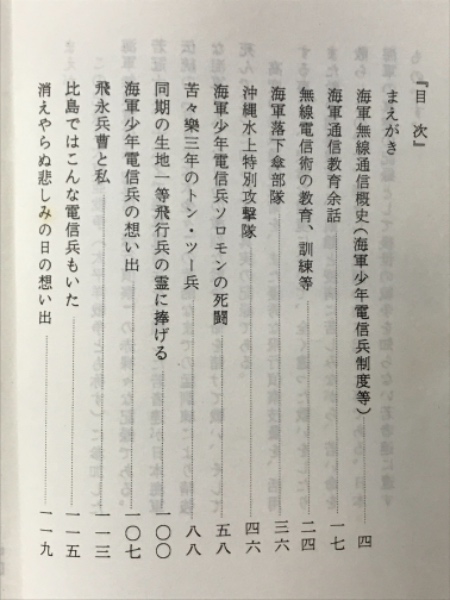 『目　次』

まえがき
海軍無線通信概史（海軍少年電信兵制度等）……四
海軍通信教育余話……一七
無線電信術の教育、訓練等……二四
海軍落下傘部隊……三六
沖縄水上特別攻撃隊……四六
海軍少年電信兵ソロモンの死闘……五八
苦々樂三年のトン・ツー兵……八八
同期の生地一等飛行兵の霊に捧げる……一〇〇
海軍少年電信兵の想い出……一〇七
飛永兵曹と私……一一三
比島ではこんな電信兵もいた……一一五
消えやらぬ悲しみの日の想い出……一一九